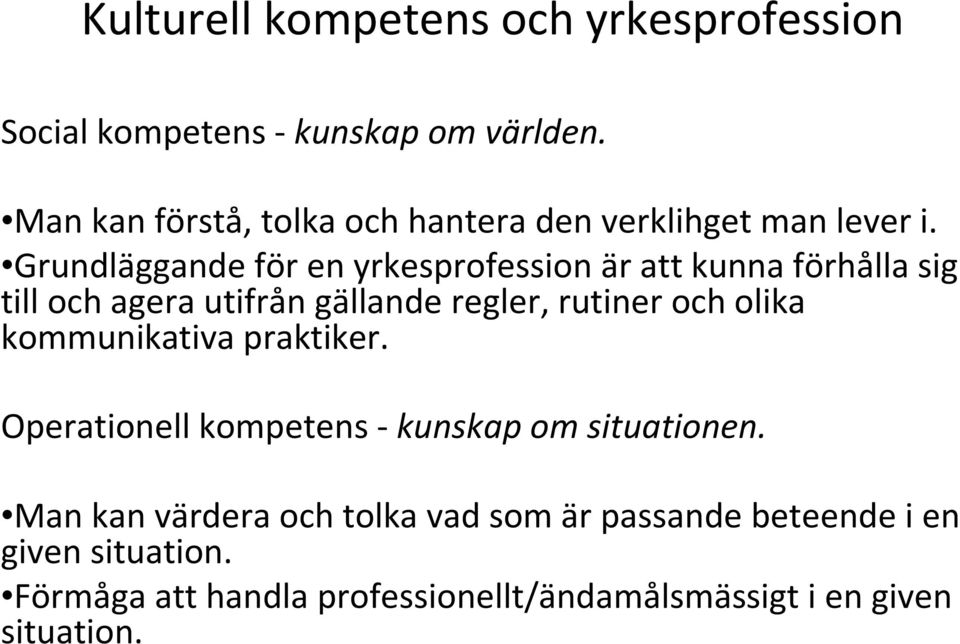 Kulturell kompetens och yrkesprofession

Social kompetens - kunskap om världen.

•Man kan förstå, tolka och hantera den verklihget man lever i.
•Grundläggande för en yrkesprofession är att kunna förhålla sig till och agera utifrån gällande regler, rutiner och olika kommunikativa praktiker.

Operationell kompetens - kunskap om situationen.

•Man kan värdera och tolka vad som är passande beteende i en given situation.
•Förmåga att handla professionellt/ändamålsmässigt i en given situation.